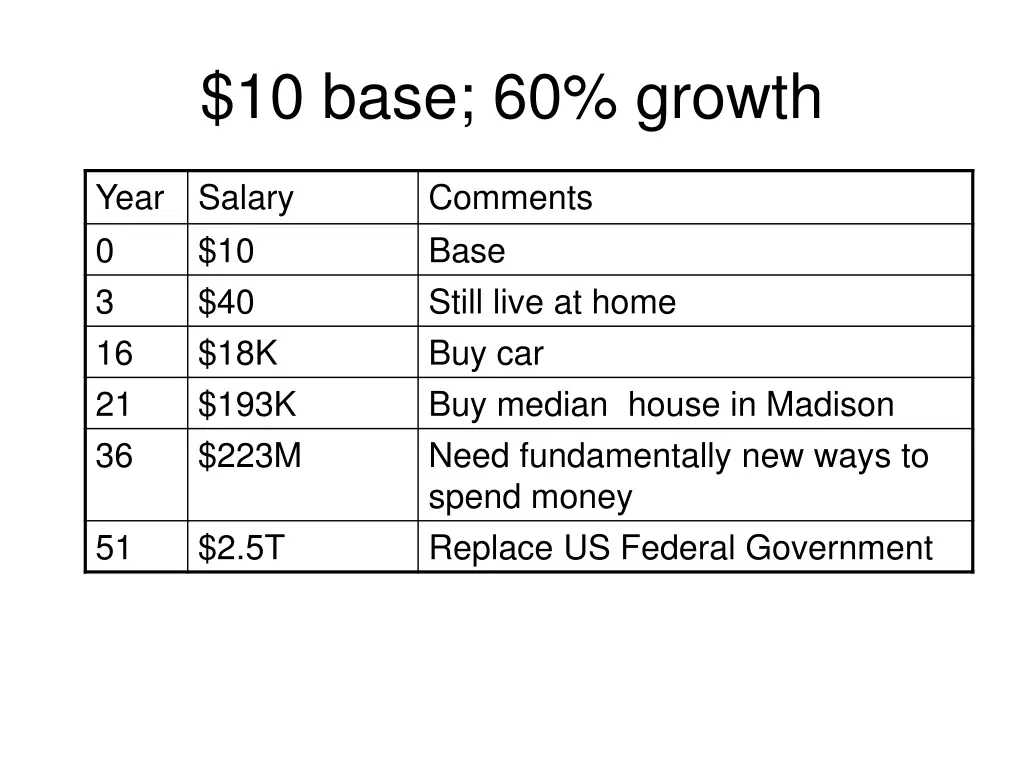 \$10 base; 60% growth

| Year | Salary | Comments |
|---|---|---|
| 0 | \$10 | Base |
| 3 | \$40 | Still live at home |
| 16 | \$18K | Buy car |
| 21 | \$193K | Buy median house in Madison |
| 36 | \$223M | Need fundamentally new ways to spend money |
| 51 | \$2.5T | Replace US Federal Government |